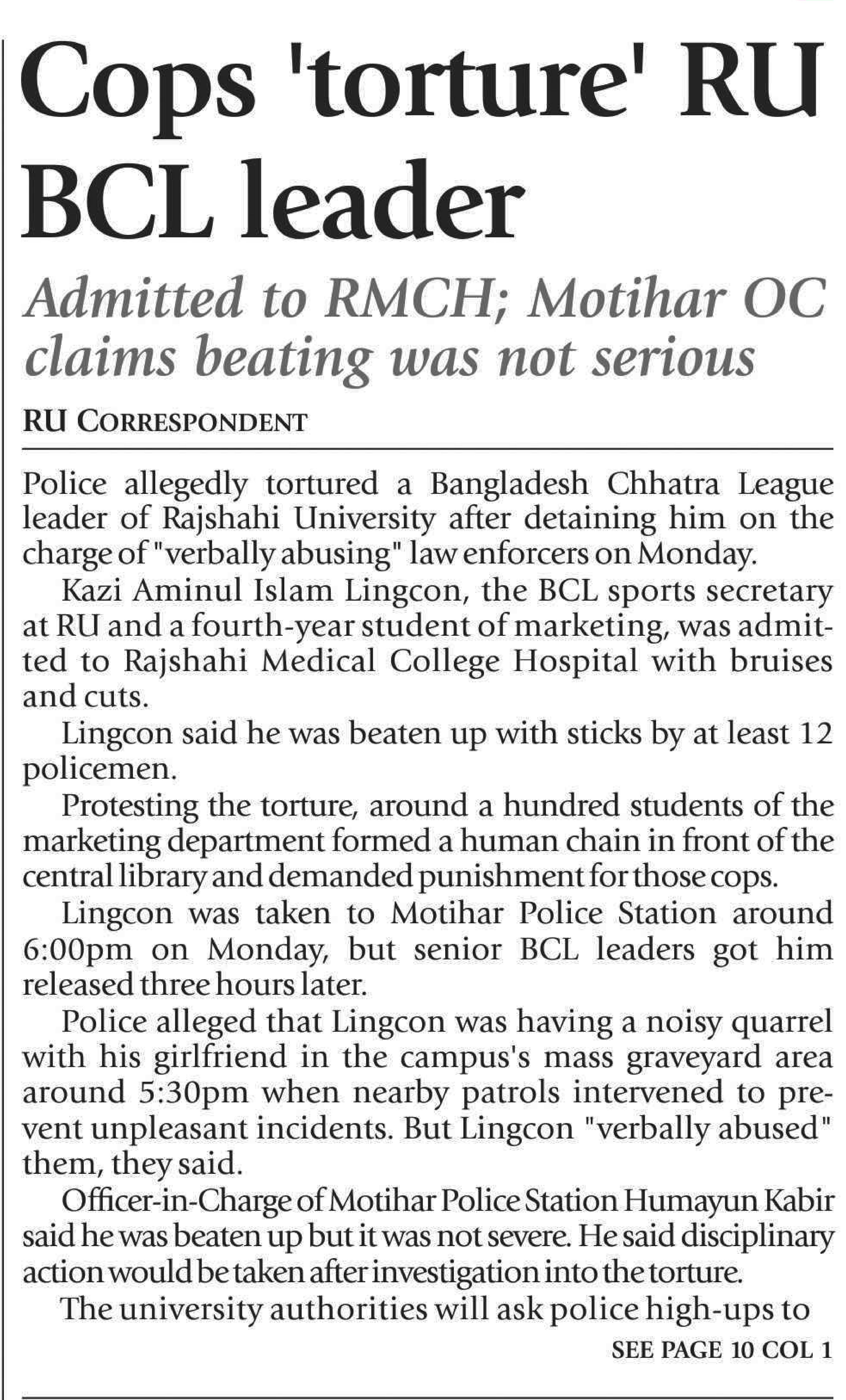 Cops 'torture' RU BCL leader

Admitted to RMCH; Motihar OC claims beating was not serious

RU CORRESPONDENT

Police allegedly tortured a Bangladesh Chhatra League leader of Rajshahi University after detaining him on the charge of "verbally abusing" law enforcers on Monday.

Kazi Aminul Islam Lingcon, the BCL sports secretary at RU and a fourth-year student of marketing, was admitted to Rajshahi Medical College Hospital with bruises and cuts.

Lingcon said he was beaten up with sticks by at least 12 policemen.

Protesting the torture, around a hundred students of the marketing department formed a human chain in front of the central library and demanded punishment for those cops.

Lingcon was taken to Motihar Police Station around 6:00pm on Monday, but senior BCL leaders got him released three hours later.

Police alleged that Lingcon was having a noisy quarrel with his girlfriend in the campus's mass graveyard area around 5:30pm when nearby patrols intervened to prevent unpleasant incidents. But Lingcon "verbally abused" them, they said.

Officer-in-Charge of Motihar Police Station Humayun Kabir said he was beaten up but it was not severe. He said disciplinary action would be taken after investigation into the torture.

The university authorities will ask police high-ups to

SEE PAGE 10 COL 1